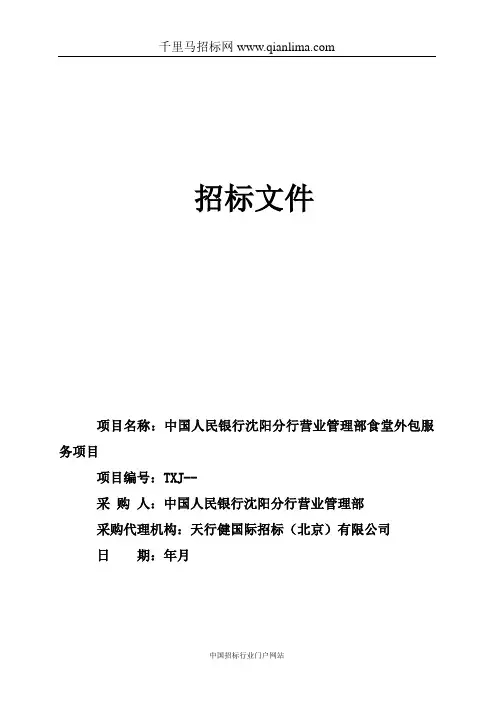 千里马招标网 www.qianlima.com

招标文件

项目名称：中国人民银行沈阳分行营业管理部食堂外包服务项目

项目编号：TXJ--

采 购 人：中国人民银行沈阳分行营业管理部

采购代理机构：天行健国际招标（北京）有限公司

日 期：年月

中国招标行业门户网站